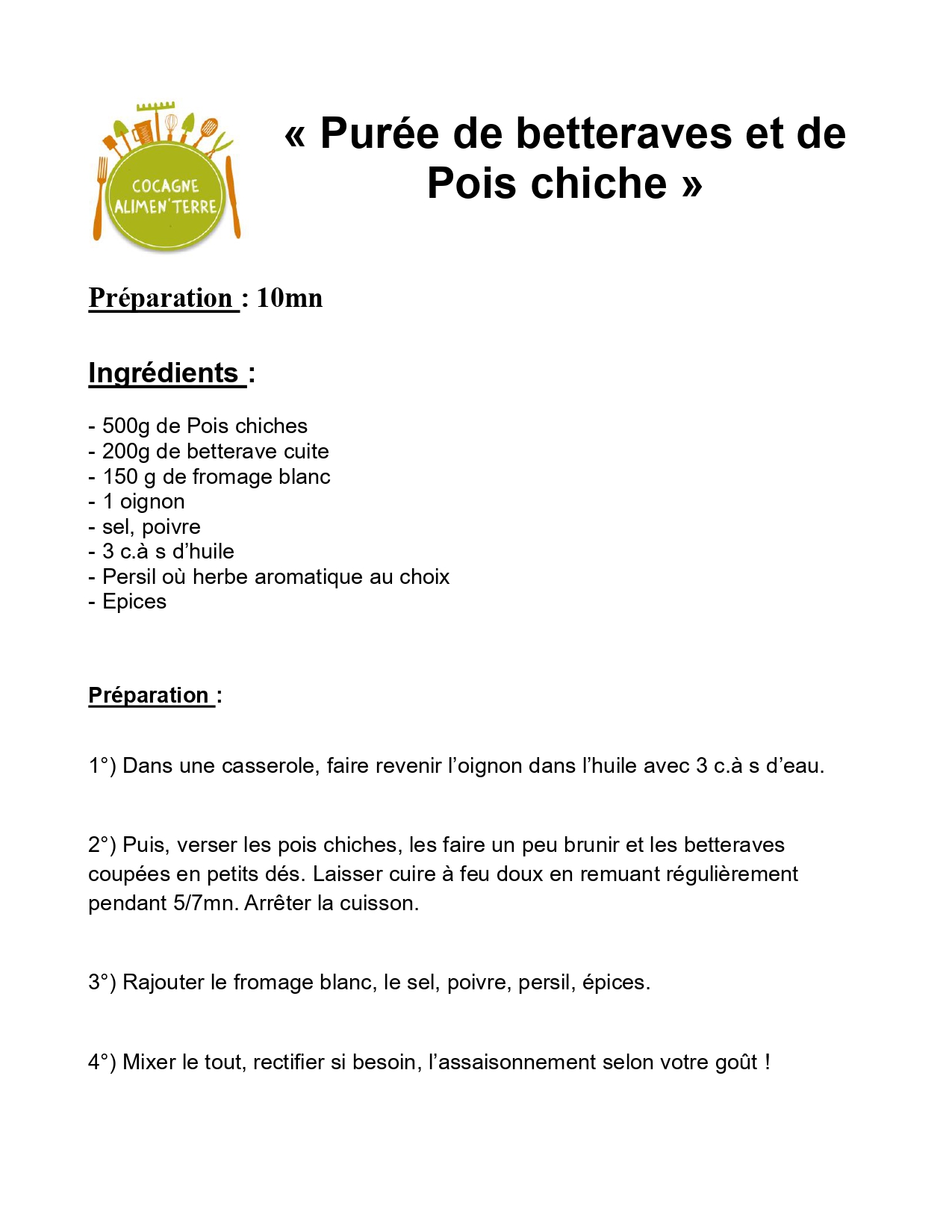 COCAGNE ALIMEN'TERRE

« Purée de betteraves et de Pois chiche »

Préparation : 10mn

Ingrédients :

- 500g de Pois chiches
- 200g de betterave cuite
- 150 g de fromage blanc
- 1 oignon
- sel, poivre
- 3 c.à s d'huile
- Persil où herbe aromatique au choix
- Epices

Préparation :

1°) Dans une casserole, faire revenir l'oignon dans l'huile avec 3 c.à s d'eau.

2°) Puis, verser les pois chiches, les faire un peu brunir et les betteraves coupées en petits dés. Laisser cuire à feu doux en remuant régulièrement pendant 5/7mn. Arrêter la cuisson.

3°) Rajouter le fromage blanc, le sel, poivre, persil, épices.

4°) Mixer le tout, rectifier si besoin, l'assaisonnement selon votre goût !